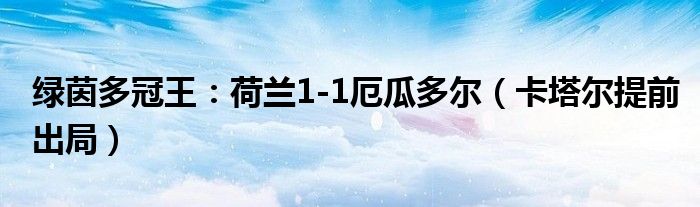 绿茵多冠王：荷兰1-1厄瓜多尔（卡塔尔提前出局）